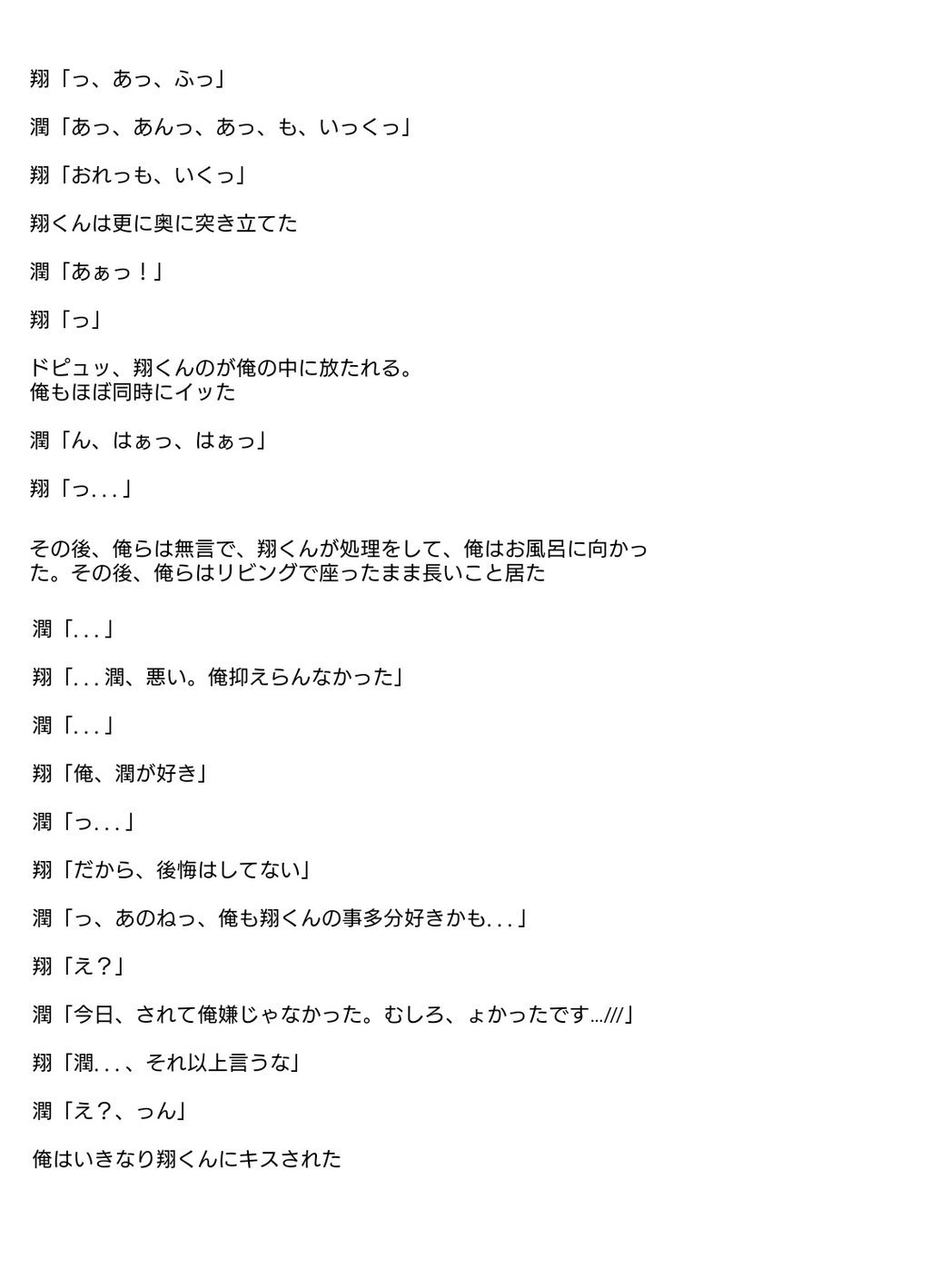 翔「っ、あっ、ふっ」

潤「あっ、あんっ、あっ、も、いっくっ」

翔「おれっも、いくっ」

翔くんは更に奥に突き立てた

潤「あぁっ！」

翔「っ」

ドピュッ、翔くんのが俺の中に放たれる。
俺もほぼ同時にイッた

潤「ん、はぁっ、はぁっ」

翔「っ...」

その後、俺らは無言で、翔くんが処理をして、俺はお風呂に向かった。その後、俺らはリビングで座ったまま長いこと居た

潤「...」

翔「...潤、悪い。俺抑えらんなかった」

潤「...」

翔「俺、潤が好き」

潤「っ...」

翔「だから、後悔はしてない」

潤「っ、あのねっ、俺も翔くんの事多分好きかも...」

翔「え？」

潤「今日、されて俺嫌じゃなかった。むしろ、ょかったです…///」

翔「潤...、それ以上言うな」

潤「え？、っん」

俺はいきなり翔くんにキスされた